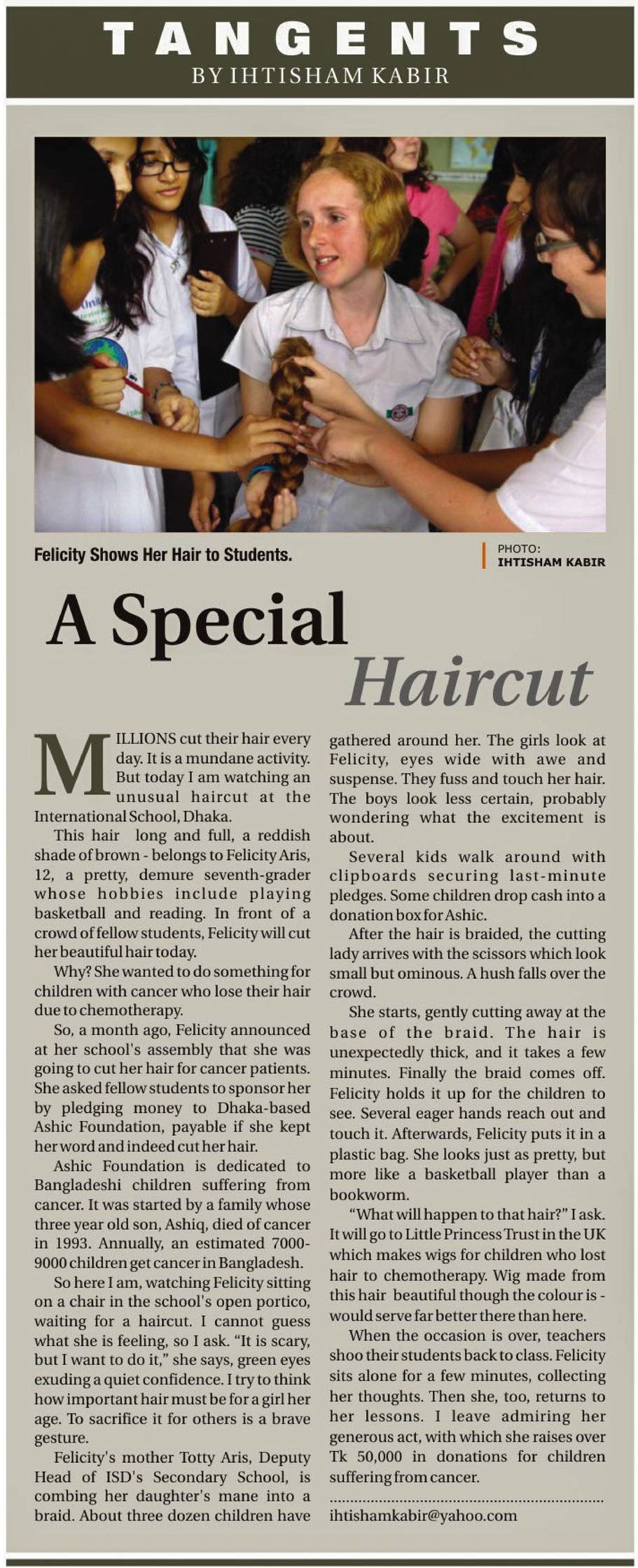 TANGENTS
BY IHTISHAM KABIR

Felicity Shows Her Hair to Students.

PHOTO:
IHTISHAM KABIR

A Special Haircut

MILLIONS cut their hair every day. It is a mundane activity. But today I am watching an unusual haircut at the International School, Dhaka.

This hair long and full, a reddish shade of brown - belongs to Felicity Aris, 12, a pretty, demure seventh-grader whose hobbies include playing basketball and reading. In front of a crowd of fellow students, Felicity will cut her beautiful hair today.

Why? She wanted to do something for children with cancer who lose their hair due to chemotherapy.

So, a month ago, Felicity announced at her school's assembly that she was going to cut her hair for cancer patients. She asked fellow students to sponsor her by pledging money to Dhaka-based Ashic Foundation, payable if she kept her word and indeed cut her hair.

Ashic Foundation is dedicated to Bangladeshi children suffering from cancer. It was started by a family whose three year old son, Ashiq, died of cancer in 1993. Annually, an estimated 7000-9000 children get cancer in Bangladesh.

So here I am, watching Felicity sitting on a chair in the school's open portico, waiting for a haircut. I cannot guess what she is feeling, so I ask. "It is scary, but I want to do it," she says, green eyes exuding a quiet confidence. I try to think how important hair must be for a girl her age. To sacrifice it for others is a brave gesture.

Felicity's mother Totty Aris, Deputy Head of ISD's Secondary School, is combing her daughter's mane into a braid. About three dozen children have gathered around her. The girls look at Felicity, eyes wide with awe and suspense. They fuss and touch her hair. The boys look less certain, probably wondering what the excitement is about.

Several kids walk around with clipboards securing last-minute pledges. Some children drop cash into a donation box for Ashic.

After the hair is braided, the cutting lady arrives with the scissors which look small but ominous. A hush falls over the crowd.

She starts, gently cutting away at the base of the braid. The hair is unexpectedly thick, and it takes a few minutes. Finally the braid comes off. Felicity holds it up for the children to see. Several eager hands reach out and touch it. Afterwards, Felicity puts it in a plastic bag. She looks just as pretty, but more like a basketball player than a bookworm.

"What will happen to that hair?" I ask. It will go to Little Princess Trust in the UK which makes wigs for children who lost hair to chemotherapy. Wig made from this hair beautiful though the colour is - would serve far better there than here.

When the occasion is over, teachers shoo their students back to class. Felicity sits alone for a few minutes, collecting her thoughts. Then she, too, returns to her lessons. I leave admiring her generous act, with which she raises over Tk 50,000 in donations for children suffering from cancer.

ihtishamkabir@yahoo.com